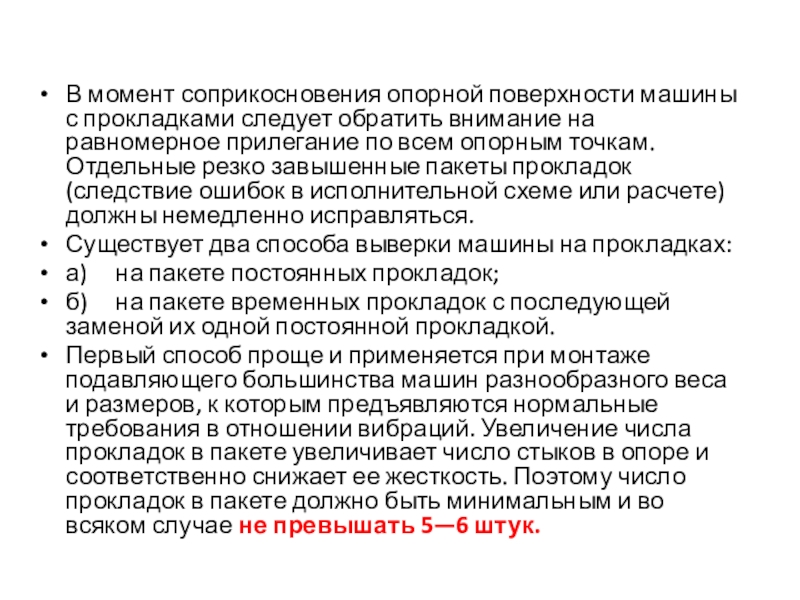 • В момент соприкосновения опорной поверхности машины с прокладками следует обратить внимание на равномерное прилегание по всем опорным точкам. Отдельные резко завышенные пакеты прокладок (следствие ошибок в исполнительной схеме или расчете) должны немедленно исправляться.
• Существует два способа выверки машины на прокладках:
• а) на пакете постоянных прокладок;
• б) на пакете временных прокладок с последующей заменой их одной постоянной прокладкой.
• Первый способ проще и применяется при монтаже подавляющего большинства машин разнообразного веса и размеров, к которым предъявляются нормальные требования в отношении вибраций. Увеличение числа прокладок в пакете увеличивает число стыков в опоре и соответственно снижает ее жесткость. Поэтому число прокладок в пакете должно быть минимальным и во всяком случае не превышать 5—6 штук.